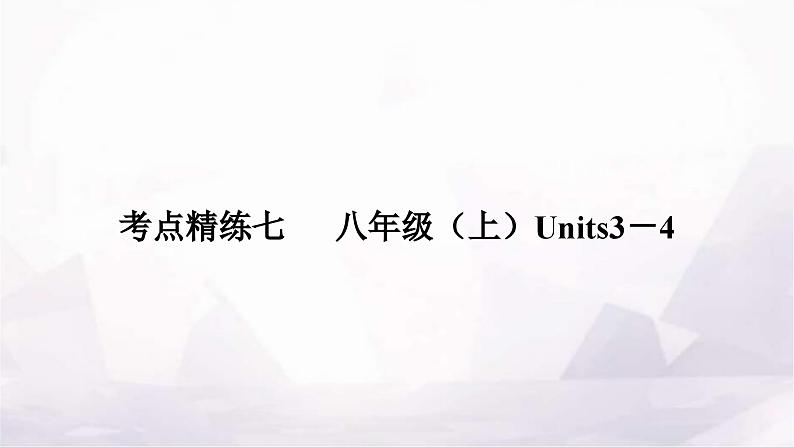 考点精练七　八年级（上）Units3－4